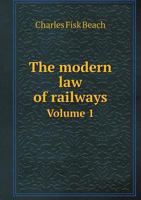 Charles Fisk Beach

The modern law of railways
Volume 1